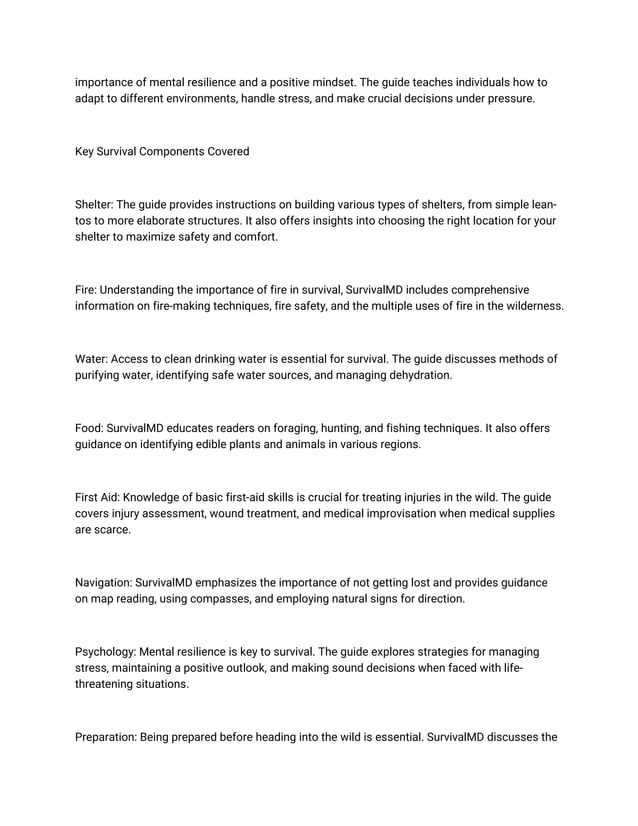 importance of mental resilience and a positive mindset. The guide teaches individuals how to adapt to different environments, handle stress, and make crucial decisions under pressure.

Key Survival Components Covered

Shelter: The guide provides instructions on building various types of shelters, from simple lean-tos to more elaborate structures. It also offers insights into choosing the right location for your shelter to maximize safety and comfort.

Fire: Understanding the importance of fire in survival, SurvivalMD includes comprehensive information on fire-making techniques, fire safety, and the multiple uses of fire in the wilderness.

Water: Access to clean drinking water is essential for survival. The guide discusses methods of purifying water, identifying safe water sources, and managing dehydration.

Food: SurvivalMD educates readers on foraging, hunting, and fishing techniques. It also offers guidance on identifying edible plants and animals in various regions.

First Aid: Knowledge of basic first-aid skills is crucial for treating injuries in the wild. The guide covers injury assessment, wound treatment, and medical improvisation when medical supplies are scarce.

Navigation: SurvivalMD emphasizes the importance of not getting lost and provides guidance on map reading, using compasses, and employing natural signs for direction.

Psychology: Mental resilience is key to survival. The guide explores strategies for managing stress, maintaining a positive outlook, and making sound decisions when faced with life-threatening situations.

Preparation: Being prepared before heading into the wild is essential. SurvivalMD discusses the